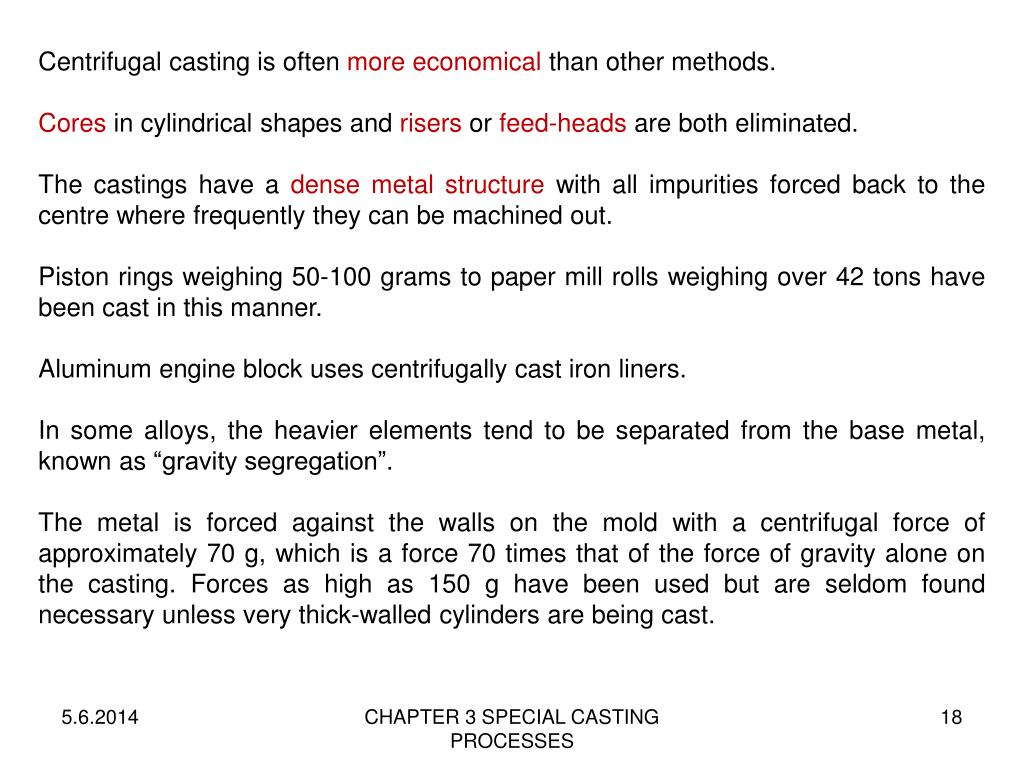 Centrifugal casting is often more economical than other methods.

Cores in cylindrical shapes and risers or feed-heads are both eliminated.

The castings have a dense metal structure with all impurities forced back to the centre where frequently they can be machined out.

Piston rings weighing 50-100 grams to paper mill rolls weighing over 42 tons have been cast in this manner.

Aluminum engine block uses centrifugally cast iron liners.

In some alloys, the heavier elements tend to be separated from the base metal, known as “gravity segregation”.

The metal is forced against the walls on the mold with a centrifugal force of approximately 70 g, which is a force 70 times that of the force of gravity alone on the casting. Forces as high as 150 g have been used but are seldom found necessary unless very thick-walled cylinders are being cast.

5.6.2014

CHAPTER 3 SPECIAL CASTING PROCESSES

18